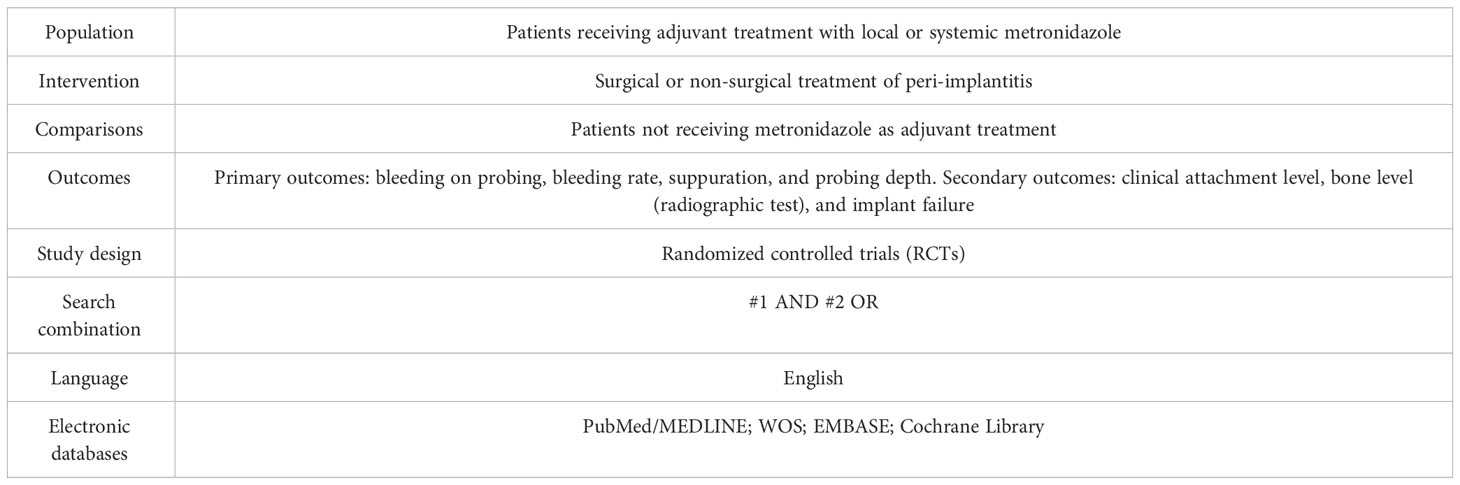 | Population | Patients receiving adjuvant treatment with local or systemic metronidazole |
|---|---|
| Intervention | Surgical or non-surgical treatment of peri-implantitis |
| Comparisons | Patients not receiving metronidazole as adjuvant treatment |
| Outcomes | Primary outcomes: bleeding on probing, bleeding rate, suppuration, and probing depth. Secondary outcomes: clinical attachment level, bone level (radiographic test), and implant failure |
| Study design | Randomized controlled trials (RCTs) |
| Search combination | #1 AND #2 OR |
| Language | English |
| Electronic databases | PubMed/MEDLINE; WOS; EMBASE; Cochrane Library |